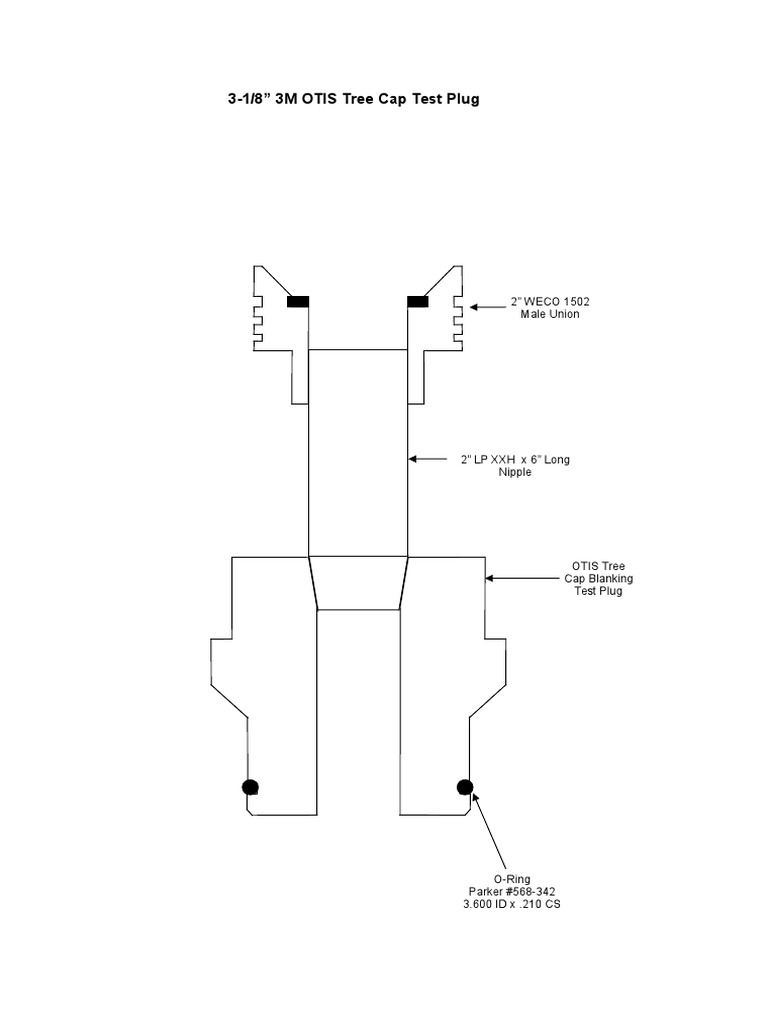 3-1/8” 3M OTIS Tree Cap Test Plug

2” WECO 1502 Male Union

2” LP XXH x 6” Long Nipple

OTIS Tree Cap Blanking Test Plug

O-Ring Parker #568-342 3.600 ID x .210 CS